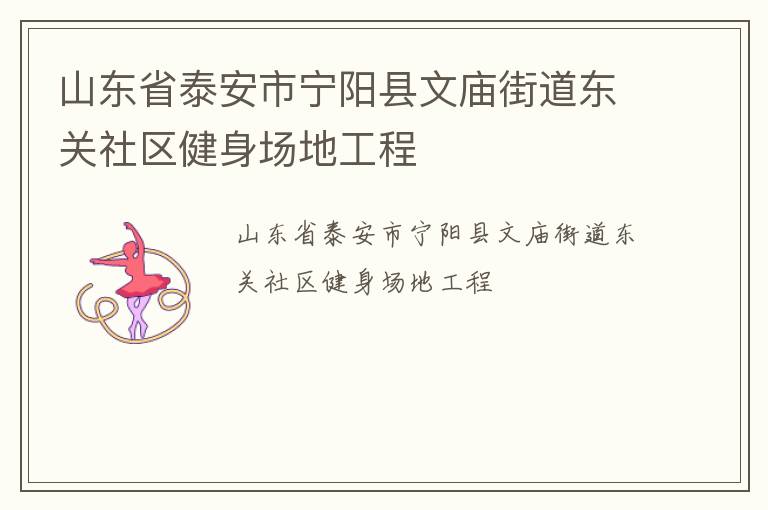 山东省泰安市宁阳县文庙街道东关社区健身场地工程

山东省泰安市宁阳县文庙街道东关社区健身场地工程